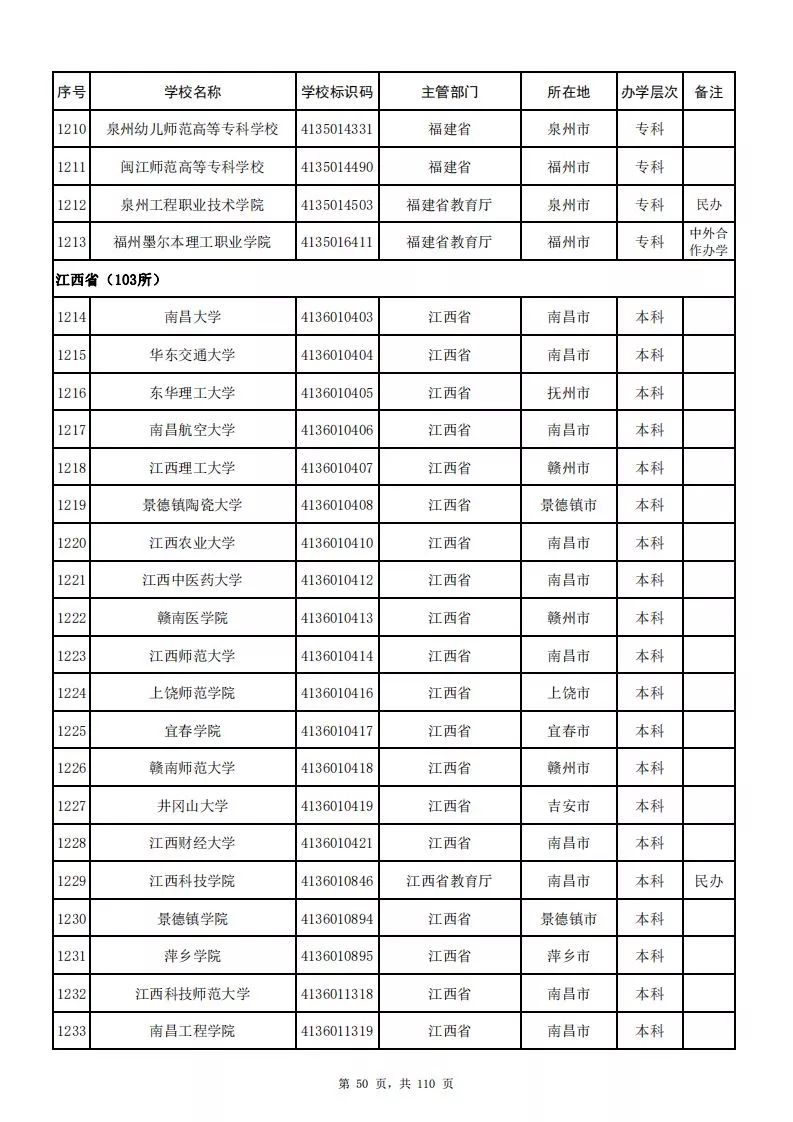 | 序号 | 学校名称 | 学校标识码 | 主管部门 | 所在地 | 办学层次 | 备注 |
|---|---|---|---|---|---|---|
| 1210 | 泉州幼儿师范高等专科学校 | 4135014331 | 福建省 | 泉州市 | 专科 | |
| 1211 | 闽江师范高等专科学校 | 4135014490 | 福建省 | 福州市 | 专科 | |
| 1212 | 泉州工程职业技术学院 | 4135014503 | 福建省教育厅 | 泉州市 | 专科 | 民办 |
| 1213 | 福州墨尔本理工职业学院 | 4135016411 | 福建省教育厅 | 福州市 | 专科 | 中外合作办学 |
| 江西省（103所） | | | | | | |
| 1214 | 南昌大学 | 4136010403 | 江西省 | 南昌市 | 本科 | |
| 1215 | 华东交通大学 | 4136010404 | 江西省 | 南昌市 | 本科 | |
| 1216 | 东华理工大学 | 4136010405 | 江西省 | 抚州市 | 本科 | |
| 1217 | 南昌航空大学 | 4136010406 | 江西省 | 南昌市 | 本科 | |
| 1218 | 江西理工大学 | 4136010407 | 江西省 | 赣州市 | 本科 | |
| 1219 | 景德镇陶瓷大学 | 4136010408 | 江西省 | 景德镇市 | 本科 | |
| 1220 | 江西农业大学 | 4136010410 | 江西省 | 南昌市 | 本科 | |
| 1221 | 江西中医药大学 | 4136010412 | 江西省 | 南昌市 | 本科 | |
| 1222 | 赣南医学院 | 4136010413 | 江西省 | 赣州市 | 本科 | |
| 1223 | 江西师范大学 | 4136010414 | 江西省 | 南昌市 | 本科 | |
| 1224 | 上饶师范学院 | 4136010416 | 江西省 | 上饶市 | 本科 | |
| 1225 | 宜春学院 | 4136010417 | 江西省 | 宜春市 | 本科 | |
| 1226 | 赣南师范大学 | 4136010418 | 江西省 | 赣州市 | 本科 | |
| 1227 | 井冈山大学 | 4136010419 | 江西省 | 吉安市 | 本科 | |
| 1228 | 江西财经大学 | 4136010421 | 江西省 | 南昌市 | 本科 | |
| 1229 | 江西科技学院 | 4136010846 | 江西省教育厅 | 南昌市 | 本科 | 民办 |
| 1230 | 景德镇学院 | 4136010894 | 江西省 | 景德镇市 | 本科 | |
| 1231 | 萍乡学院 | 4136010895 | 江西省 | 萍乡市 | 本科 | |
| 1232 | 江西科技师范大学 | 4136011318 | 江西省 | 南昌市 | 本科 | |
| 1233 | 南昌工程学院 | 4136011319 | 江西省 | 南昌市 | 本科 | |

第 50 页，共 110 页